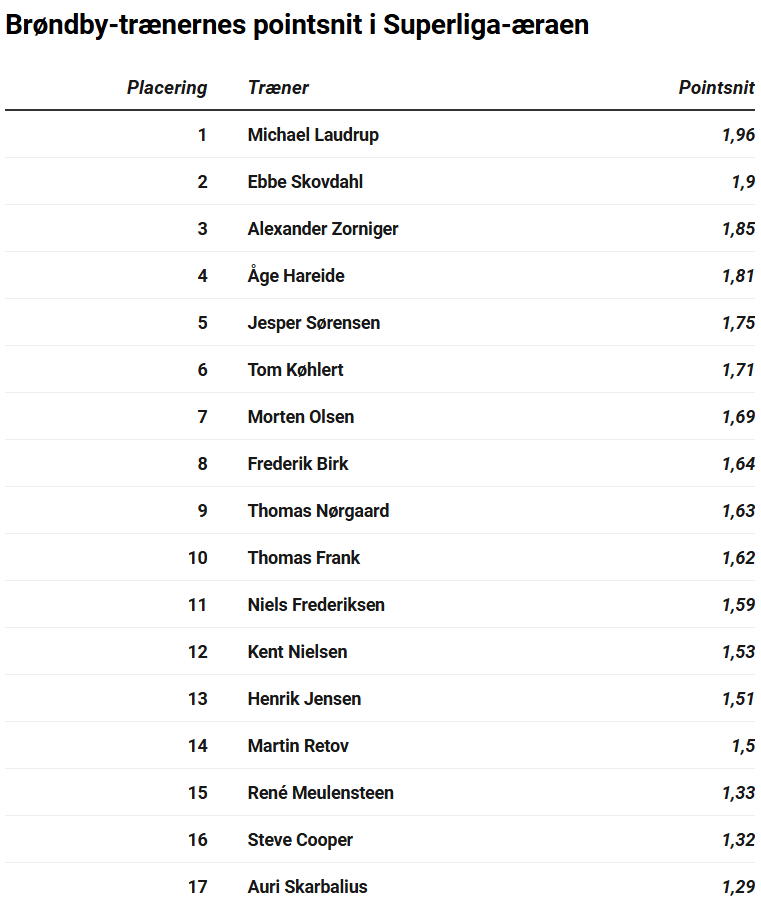 Brøndby-trænernes pointsnit i Superliga-æraen

| Placering | Træner | Pointsnit |
|---|---|---|
| 1 | Michael Laudrup | 1,96 |
| 2 | Ebbe Skovdahl | 1,9 |
| 3 | Alexander Zorniger | 1,85 |
| 4 | Åge Hareide | 1,81 |
| 5 | Jesper Sørensen | 1,75 |
| 6 | Tom Køhlert | 1,71 |
| 7 | Morten Olsen | 1,69 |
| 8 | Frederik Birk | 1,64 |
| 9 | Thomas Nørgaard | 1,63 |
| 10 | Thomas Frank | 1,62 |
| 11 | Niels Frederiksen | 1,59 |
| 12 | Kent Nielsen | 1,53 |
| 13 | Henrik Jensen | 1,51 |
| 14 | Martin Retov | 1,5 |
| 15 | René Meulensteen | 1,33 |
| 16 | Steve Cooper | 1,32 |
| 17 | Auri Skarbalius | 1,29 |